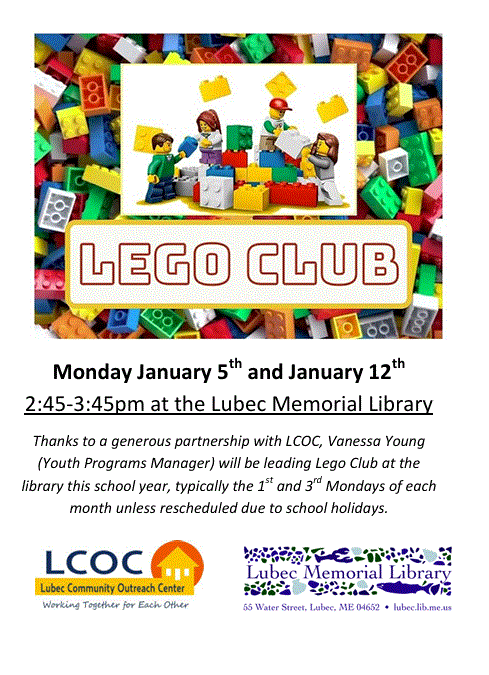 LEGO CLUB

Monday January 5th and January 12th

2:45-3:45pm at the Lubec Memorial Library

Thanks to a generous partnership with LCOC, Vanessa Young (Youth Programs Manager) will be leading Lego Club at the library this school year, typically the 1st and 3rd Mondays of each month unless rescheduled due to school holidays.

LCOC
Lubec Community Outreach Center
Working Together for Each Other

Lubec Memorial Library
55 Water Street, Lubec, ME 04652 • lubec.lib.me.us